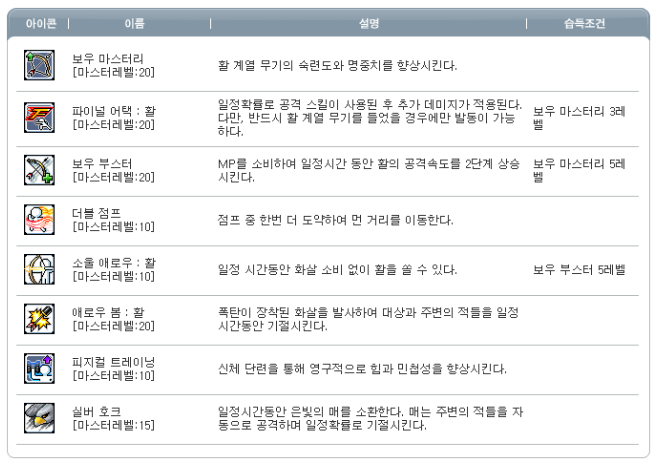 | 아이콘 | 이름 | 설명 | 습득조건 |
|---|---|---|---|
|  | 보우 마스터리 [마스터레벨:20] | 활 계열 무기의 숙련도와 명중치를 향상시킨다. |  |
|  | 파이널 어택 : 활 [마스터레벨:20] | 일정확률로 공격 스킬이 사용된 후 추가 데미지가 적용된다. 다만, 반드시 활 계열 무기를 들었을 경우에만 발동이 가능하다. | 보우 마스터리 3레벨 |
|  | 보우 부스터 [마스터레벨:20] | MP를 소비하여 일정시간 동안 활의 공격속도를 2단계 상승시킨다. | 보우 마스터리 5레벨 |
|  | 더블 점프 [마스터레벨:10] | 점프 중 한번 더 도약하여 먼 거리를 이동한다. |  |
|  | 소울 애로우 : 활 [마스터레벨:10] | 일정 시간동안 화살 소비 없이 활을 쏠 수 있다. | 보우 부스터 5레벨 |
|  | 애로우 봄 : 활 [마스터레벨:20] | 폭탄이 장착된 화살을 발사하여 대상과 주변의 적들을 일정 시간동안 기절시킨다. |  |
|  | 피지컬 트레이닝 [마스터레벨:10] | 신체 단련을 통해 영구적으로 힘과 민첩성을 향상시킨다. |  |
|  | 실버 호크 [마스터레벨:15] | 일정시간동안 은빛의 매를 소환한다. 매는 주변의 적들을 자동으로 공격하며 일정확률로 기절시킨다. |  |